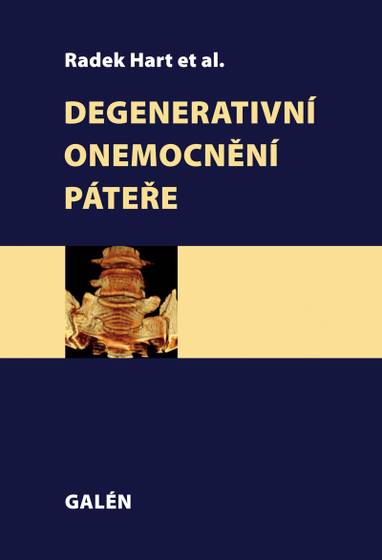 Radek Hart et al.

DEGENERATIVNÍ ONEMOCNĚNÍ PÁTEŘE

GALÉN